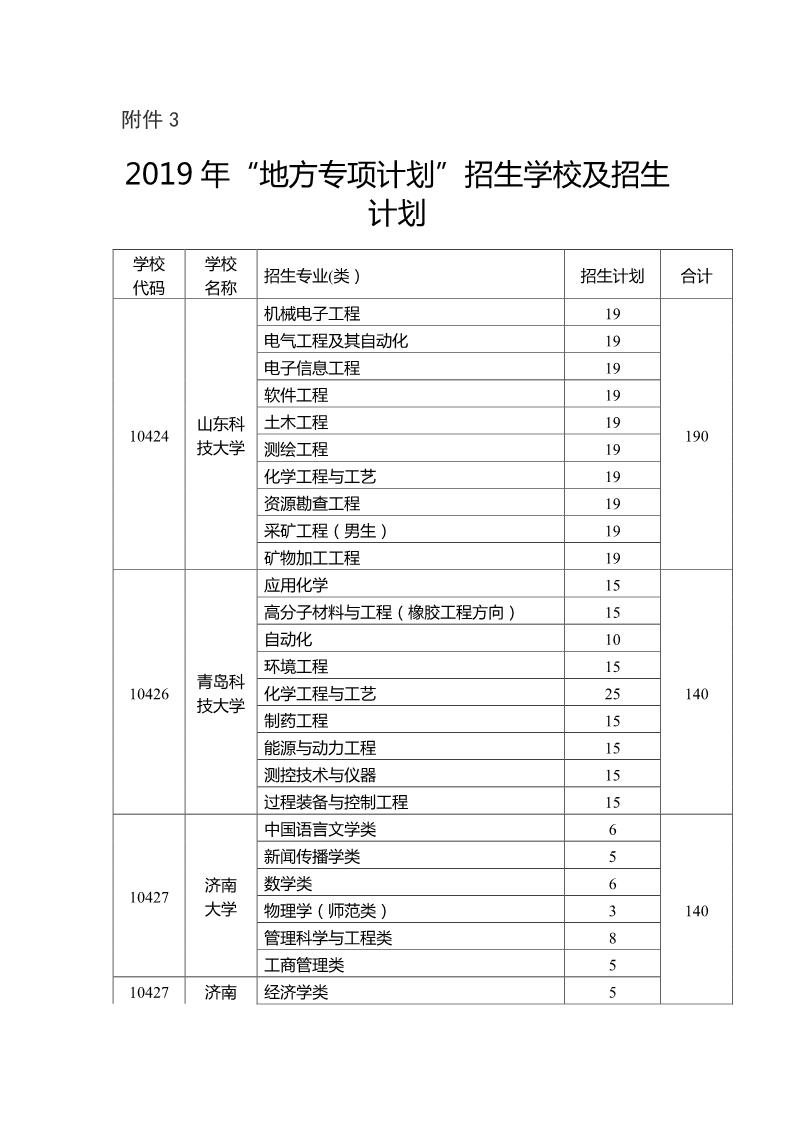 附件 3

2019 年“地方专项计划”招生学校及招生计划

| 学校代码 | 学校名称 | 招生专业(类) | 招生计划 | 合计 |
|---|---|---|---|---|
| 10424 | 山东科技大学 | 机械电子工程 | 19 | 190 |
| | | 电气工程及其自动化 | 19 | |
| | | 电子信息工程 | 19 | |
| | | 软件工程 | 19 | |
| | | 土木工程 | 19 | |
| | | 测绘工程 | 19 | |
| | | 化学工程与工艺 | 19 | |
| | | 资源勘查工程 | 19 | |
| | | 采矿工程（男生） | 19 | |
| | | 矿物加工工程 | 19 | |
| 10426 | 青岛科技大学 | 应用化学 | 15 | 140 |
| | | 高分子材料与工程（橡胶工程方向） | 15 | |
| | | 自动化 | 10 | |
| | | 环境工程 | 15 | |
| | | 化学工程与工艺 | 25 | |
| | | 制药工程 | 15 | |
| | | 能源与动力工程 | 15 | |
| | | 测控技术与仪器 | 15 | |
| | | 过程装备与控制工程 | 15 | |
| 10427 | 济南大学 | 中国语言文学类 | 6 | 140 |
| | | 新闻传播学类 | 5 | |
| | | 数学类 | 6 | |
| | | 物理学（师范类） | 3 | |
| | | 管理科学与工程类 | 8 | |
| | | 工商管理类 | 5 | |
| 10427 | 济南 | 经济学类 | 5 | |